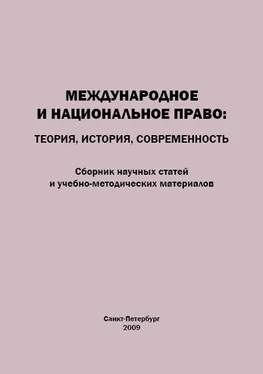 МЕЖДУНАРОДНОЕ
И НАЦИОНАЛЬНОЕ ПРАВО:
ТЕОРИЯ, ИСТОРИЯ, СОВРЕМЕННОСТЬ

Сборник научных статей
и учебно-методических материалов

Санкт-Петербург
2009